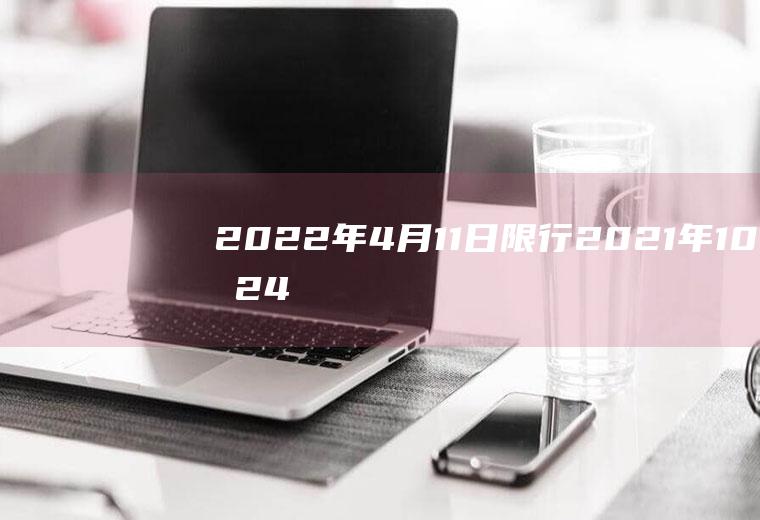 2022年4月11日限行2021年10 24